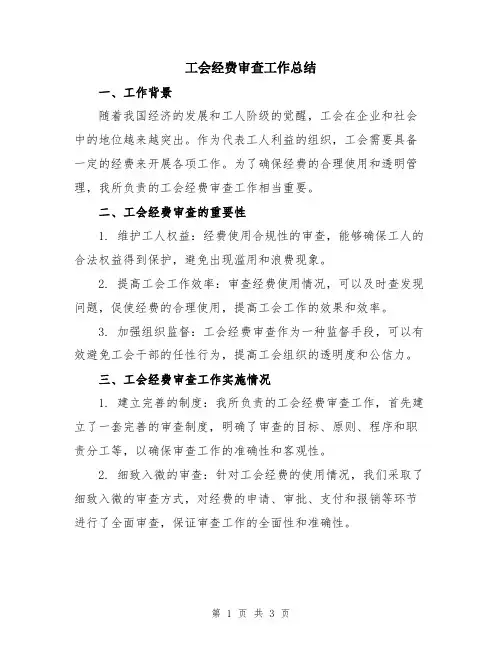 工会经费审查工作总结

一、工作背景

随着我国经济的发展和工人阶级的觉醒，工会在企业和社会中的地位越来越突出。作为代表工人利益的组织，工会需要具备一定的经费来开展各项工作。为了确保经费的合理使用和透明管理，我所负责的工会经费审查工作相当重要。

二、工会经费审查的重要性

1. 维护工人权益：经费使用合规性的审查，能够确保工人的合法权益得到保护，避免出现滥用和浪费现象。

2. 提高工会工作效率：审查经费使用情况，可以及时查发现问题，促使经费的合理使用，提高工会工作的效果和效率。

3. 加强组织监督：工会经费审查作为一种监督手段，可以有效避免工会干部的任性行为，提高工会组织的透明度和公信力。

三、工会经费审查工作实施情况

1. 建立完善的制度：我所负责的工会经费审查工作，首先建立了一套完善的审查制度，明确了审查的目标、原则、程序和职责分工等，以确保审查工作的准确性和客观性。

2. 细致入微的审查：针对工会经费的使用情况，我们采取了细致入微的审查方式，对经费的申请、审批、支付和报销等环节进行了全面审查，保证审查工作的全面性和准确性。

第 1 页 共 3 页